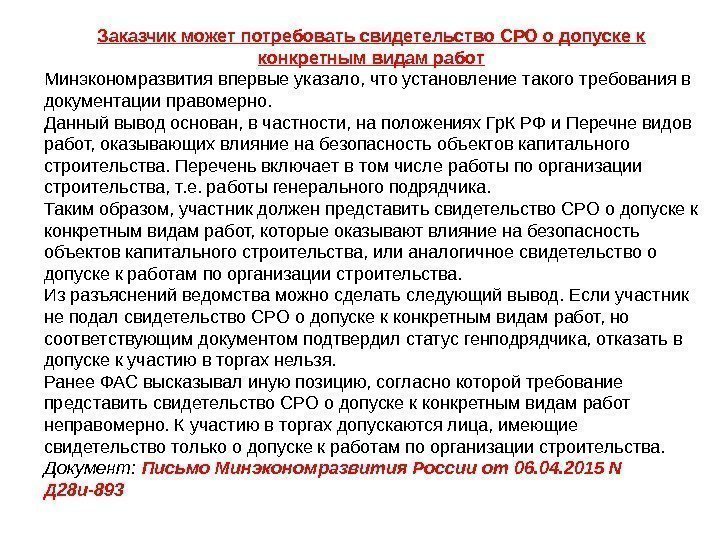 Заказчик может потребовать свидетельство СРО о допуске к конкретным видам работ

Минэкономразвития впервые указало, что установление такого требования в документации правомерно.

Данный вывод основан, в частности, на положениях ГрК РФ и Перечне видов работ, оказывающих влияние на безопасность объектов капитального строительства. Перечень включает в том числе работы по организации строительства, т.е. работы генерального подрядчика.

Таким образом, участник должен представить свидетельство СРО о допуске к конкретным видам работ, которые оказывают влияние на безопасность объектов капитального строительства, или аналогичное свидетельство о допуске к работам по организации строительства.

Из разъяснений ведомства можно сделать следующий вывод. Если участник не подал свидетельство СРО о допуске к конкретным видам работ, но соответствующим документом подтвердил статус генподрядчика, отказать в допуске к участию в торгах нельзя.

Ранее ФАС высказывал иную позицию, согласно которой требование представить свидетельство СРО о допуске к конкретным видам работ неправомерно. К участию в торгах допускаются лица, имеющие свидетельство только о допуске к работам по организации строительства.

Документ: Письмо Минэкономразвития России от 06.04.2015 N Д28и-893